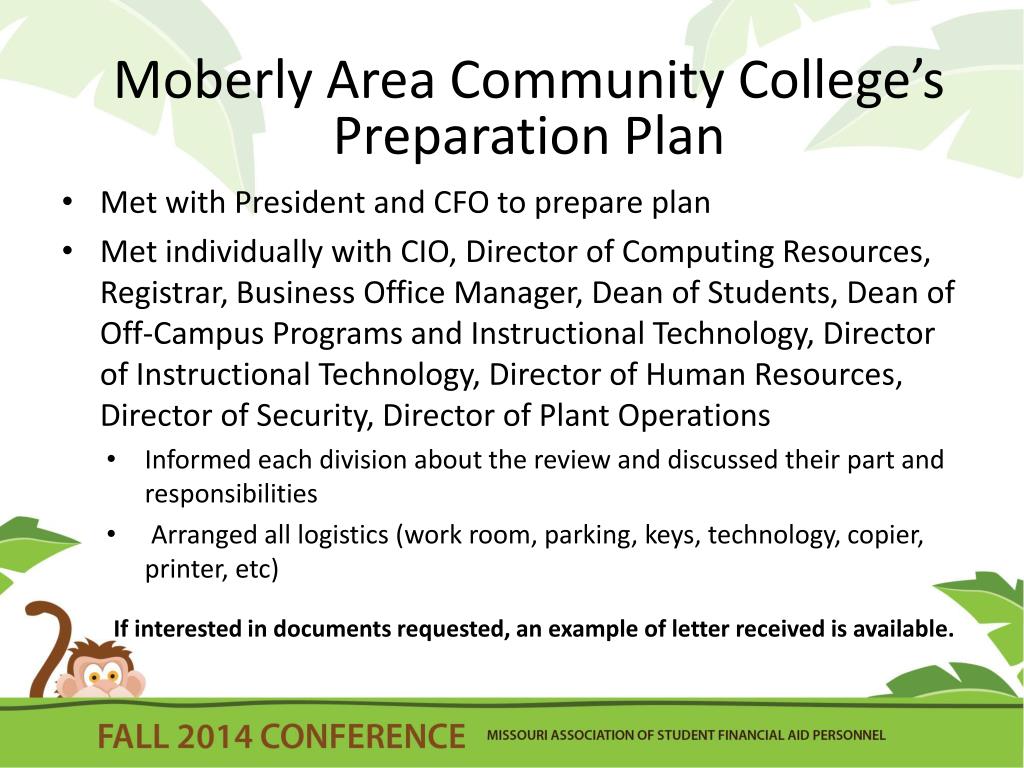 Moberly Area Community College's Preparation Plan

• Met with President and CFO to prepare plan
• Met individually with CIO, Director of Computing Resources, Registrar, Business Office Manager, Dean of Students, Dean of Off-Campus Programs and Instructional Technology, Director of Instructional Technology, Director of Human Resources, Director of Security, Director of Plant Operations
  • Informed each division about the review and discussed their part and responsibilities
  • Arranged all logistics (work room, parking, keys, technology, copier, printer, etc)

If interested in documents requested, an example of letter received is available.

FALL 2014 CONFERENCE MISSOURI ASSOCIATION OF STUDENT FINANCIAL AID PERSONNEL